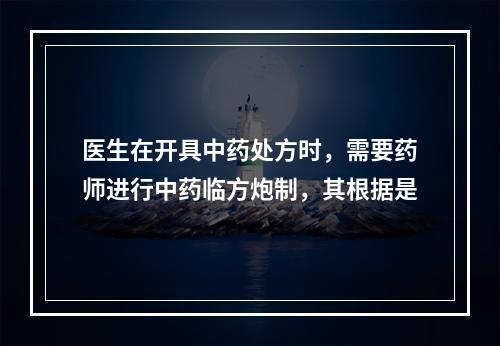 医生在开具中药处方时，需要药师进行中药临方炮制，其根据是